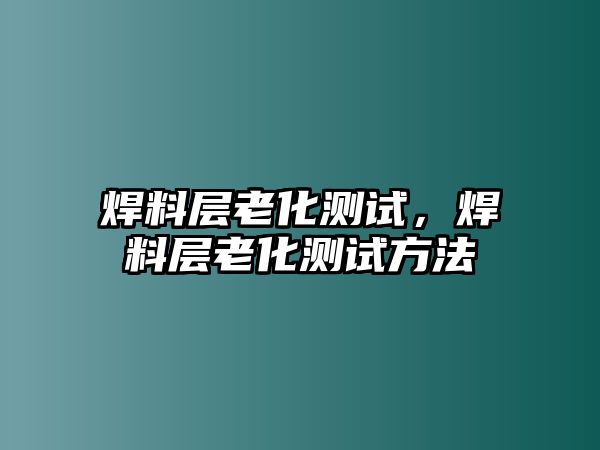 焊料层老化测试，焊料层老化测试方法